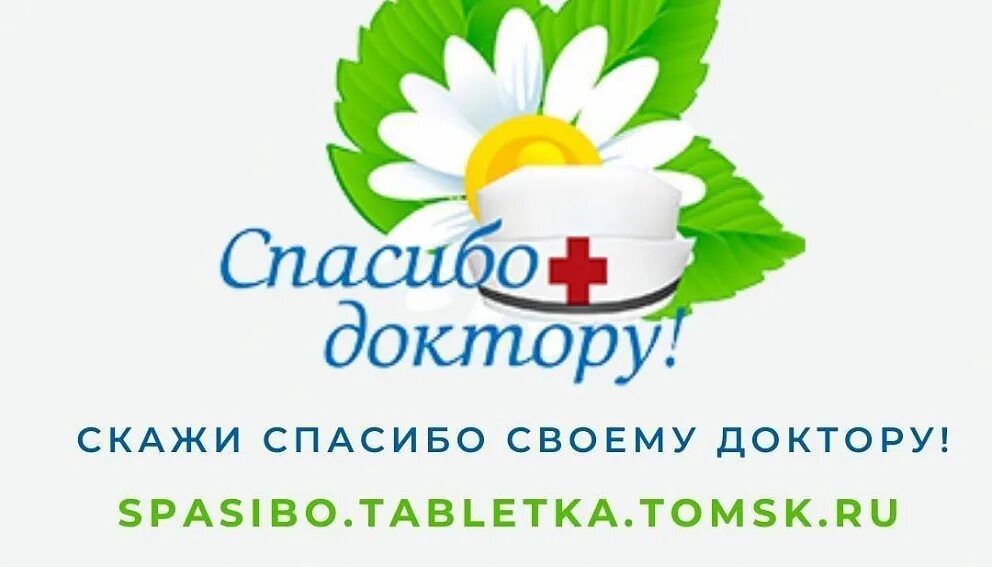 Спасибо доктору!

СКАЖИ СПАСИБО СВОЕМУ ДОКТОРУ!

SPASIBO.TABLETKA.TOMSK.RU